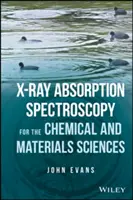 X-RAY ABSORPTION SPECTROSCOPY FOR THE CHEMICAL AND MATERIALS SCIENCES

JOHN EVANS

WILEY